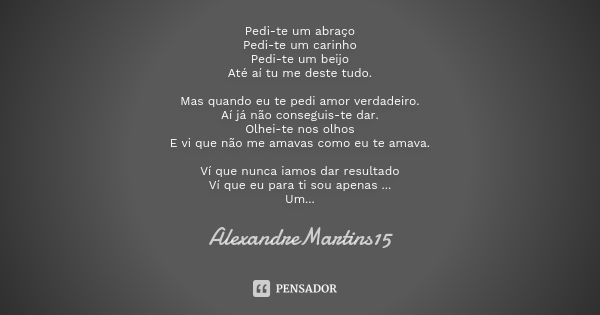 Pedi-te um abraço
Pedi-te um carinho
Pedi-te um beijo
Até ai tu me deste tudo.

Mas quando eu te pedi amor verdadeiro.
Aí já não conseguis-te dar.
Olhei-te nos olhos
E vi que não me amavas como eu te amava.

Ví que nunca iamos dar resultado
Vi que eu para ti sou apenas ...
Um...

AlexandreMartins15

PENSADOR